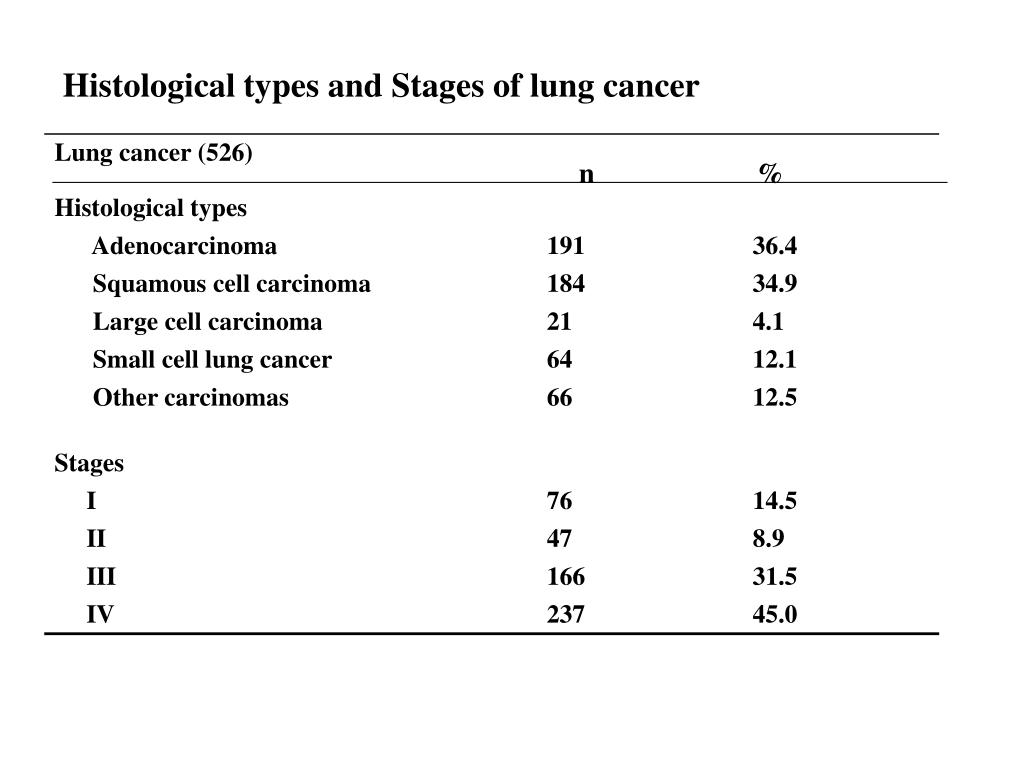 Histological types and Stages of lung cancer

| Lung cancer (526) | n | % |
|---|---|---|
| Histological types | | |
| Adenocarcinoma | 191 | 36.4 |
| Squamous cell carcinoma | 184 | 34.9 |
| Large cell carcinoma | 21 | 4.1 |
| Small cell lung cancer | 64 | 12.1 |
| Other carcinomas | 66 | 12.5 |
| Stages | | |
| I | 76 | 14.5 |
| II | 47 | 8.9 |
| III | 166 | 31.5 |
| IV | 237 | 45.0 |